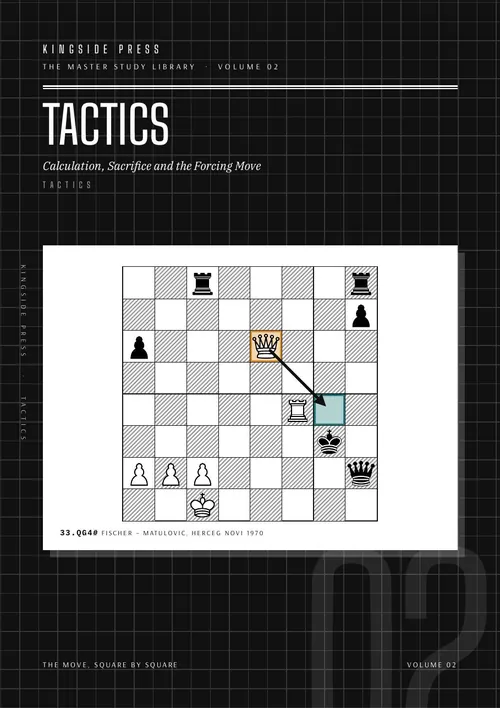 KINGSIDE PRESS
THE MASTER STUDY LIBRARY · VOLUME 02

TACTICS

Calculation, Sacrifice and the Forcing Move

TACTICS

KINGSIDE PRESS · TACTICS

33.QG4# FISCHER – MATULOVIC, HERCEG NOVI 1970

02

THE MOVE, SQUARE BY SQUARE

VOLUME 02